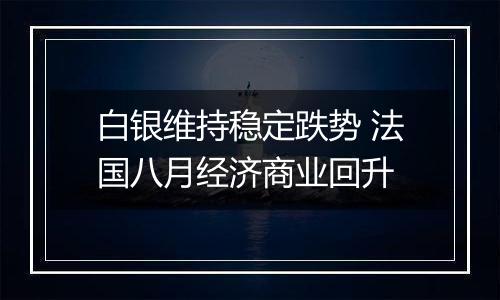 白银维持稳定跌势 法国八月经济商业回升